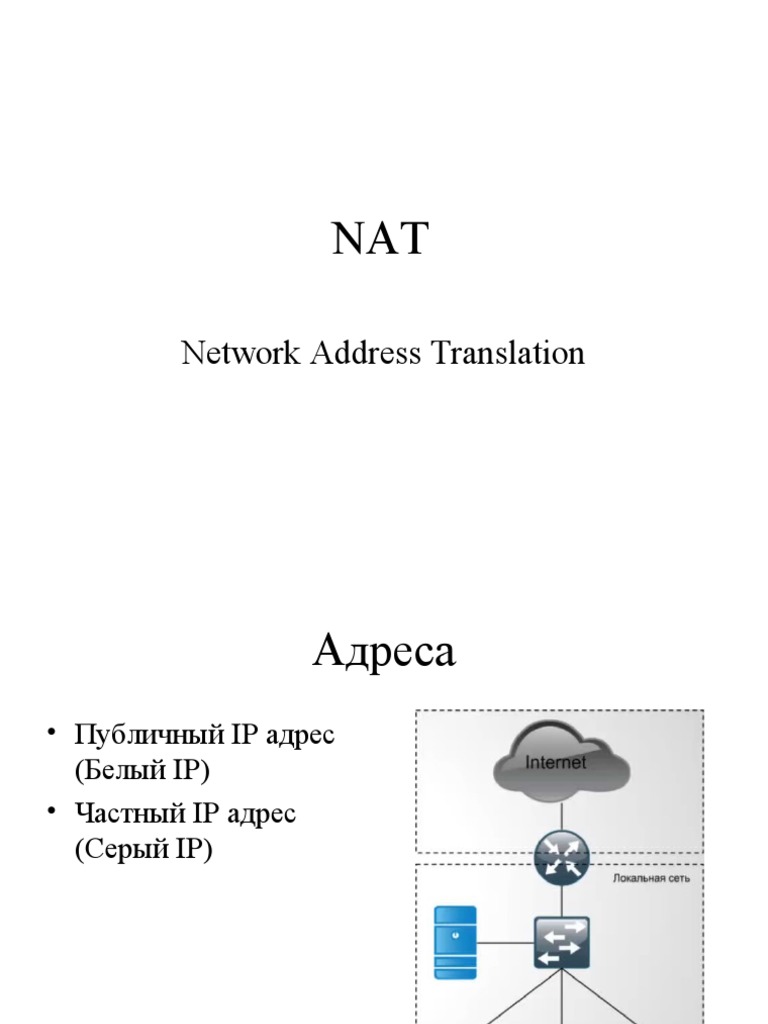 NAT

Network Address Translation

Адреса

• Публичный IP адрес (Белый IP)
• Частный IP адрес (Серый IP)

Internet

Локальная сеть